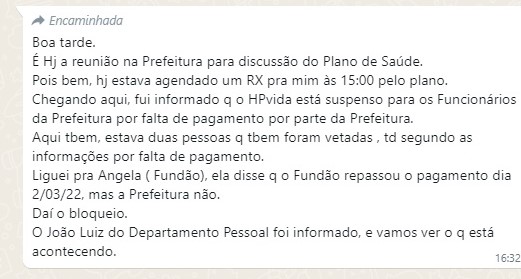 Encaminhada

Boa tarde.
É Hj a reunião na Prefeitura para discussão do Plano de Saúde.
Pois bem, hj estava agendado um RX pra mim às 15:00 pelo plano.
Chegando aqui, fui informado q o HPvida está suspenso para os Funcionários da Prefeitura por falta de pagamento por parte da Prefeitura.
Aqui tbem, estava duas pessoas q tbem foram vetadas , td segundo as informações por falta de pagamento.
Liguei pra Angela ( Fundão), ela disse q o Fundão repassou o pagamento dia 2/03/22, mas a Prefeitura não.
Daí o bloqueio.
O João Luiz do Departamento Pessoal foi informado, e vamos ver o q está acontecendo.

16:32